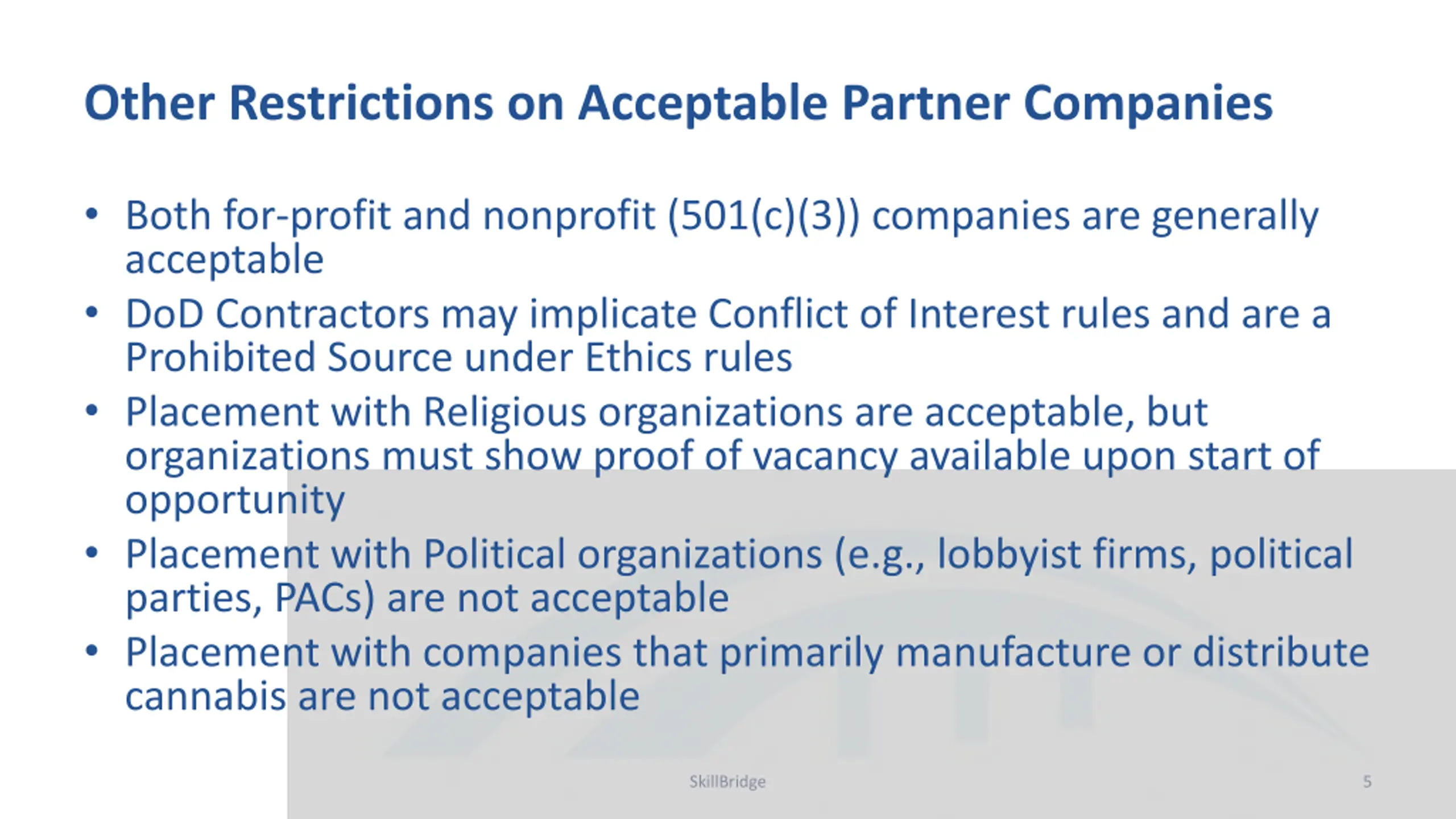 Other Restrictions on Acceptable Partner Companies

• Both for-profit and nonprofit (501(c)(3)) companies are generally acceptable
• DoD Contractors may implicate Conflict of Interest rules and are a Prohibited Source under Ethics rules
• Placement with Religious organizations are acceptable, but organizations must show proof of vacancy available upon start of opportunity
• Placement with Political organizations (e.g., lobbyist firms, political parties, PACs) are not acceptable
• Placement with companies that primarily manufacture or distribute cannabis are not acceptable

SkillBridge

5